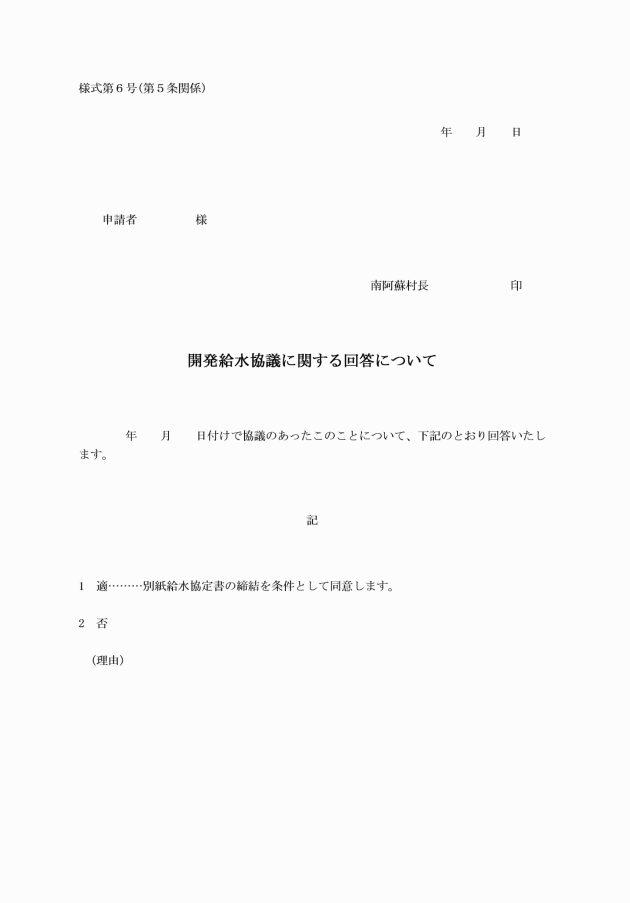 様式第６号(第５条関係)

年　　月　　日

申請者　　　　　様

南阿蘇村長　　　　　　印

開発給水協議に関する回答について

　　　年　　月　　日付けで協議のあったこのことについて、下記のとおり回答いたします。

記

1　適………別紙給水協定書の締結を条件として同意します。

2　否

（理由）